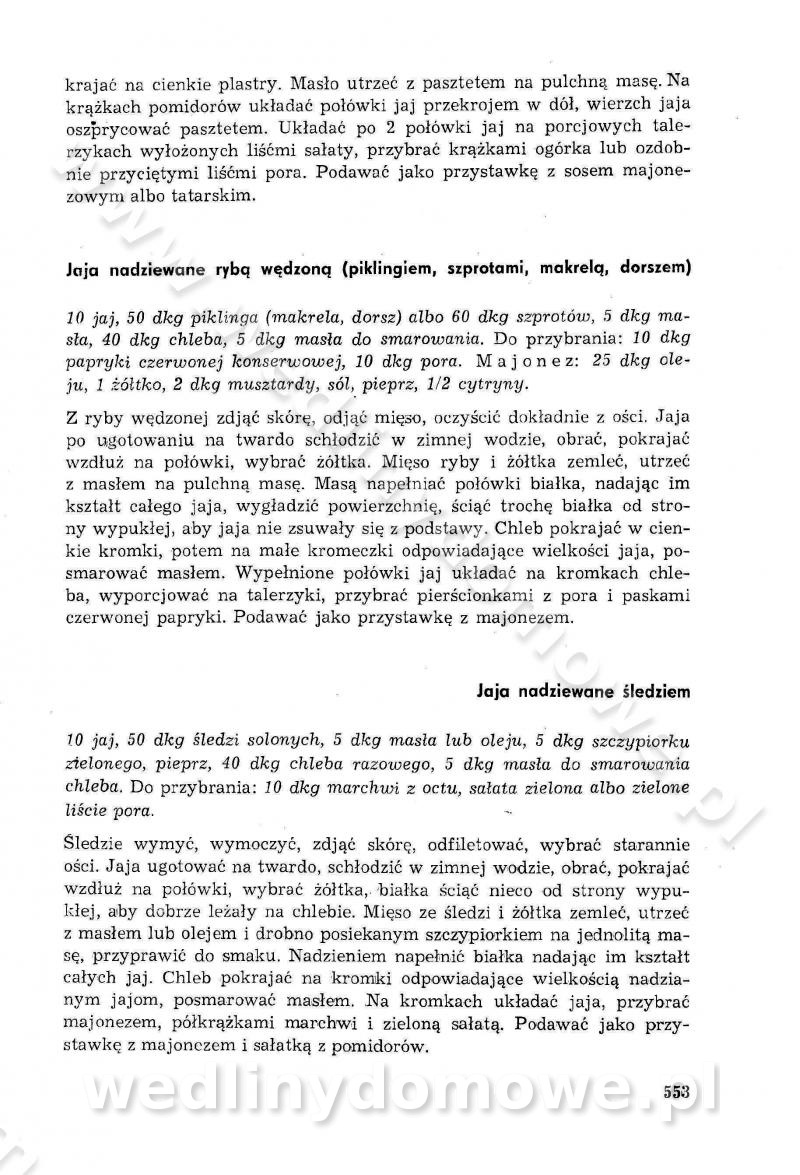 krajać na cienkie plastry. Masło utrzeć z pasztetem na pulchną masę. Na krążkach pomidorów układać połówki jaj przekrojem w dół, wierzch jaja oszprycować pasztetem. Układać po 2 połówki jaj na porcjowych talerzykach wyłożonych liśćmi sałaty, przybrać krążkami ogórka lub ozdobnie przyciętymi liśćmi pora. Podawać jako przystawkę z sosem majonezowym albo tatarskim.

Jaja nadziewane rybą wędzoną (piklingiem, szprotami, makrelą, dorszem)

10 jaj, 50 dkg piklinga (makrela, dorsz) albo 60 dkg szprotów, 5 dkg masła, 40 dkg chleba, 5 dkg masła do smarowania. Do przybrania: 10 dkg papryki czerwonej konserwowej, 10 dkg pora. Majonez: 25 dkg oleju, 1 żółtko, 2 dkg musztardy, sól, pieprz, 1/2 cytryny.

Z ryby wędzonej zdjąć skórę, odjąć mięso, oczyścić dokładnie z ości. Jaja po ugotowaniu na twardo schłodzić w zimnej wodzie, obrać, pokrajać wzdłuż na połówki, wybrać żółtka. Mięso ryby i żółtka zemleć, utrzeć z masłem na pulchną masę. Masą napełniać połówki białka, nadając im kształt całego jaja, wygładzić powierzchnię, ściąć trochę białka od strony wypukłej, aby jaja nie zsuwały się z podstawy. Chleb pokrajać w cienkie kromki, potem na małe kromeczki odpowiadające wielkości jaja, posmarować masłem. Wypełnione połówki jaj układać na kromkach chleba, wyporcjować na talerzyki, przybrać pierścionkami z pora i paskami czerwonej papryki. Podawać jako przystawkę z majonezem.

Jaja nadziewane śledziem

10 jaj, 50 dkg śledzi solonych, 5 dkg masła lub oleju, 5 dkg szczypiorku zielonego, pieprz, 40 dkg chleba razowego, 5 dkg masła do smarowania chleba. Do przybrania: 10 dkg marchwi z octu, sałata zielona albo zielone liście pora.

Śledzie wymyć, wymoczyć, zdjąć skórę, odfiletować, wybrać starannie ości. Jaja ugotować na twardo, schłodzić w zimnej wodzie, obrać, pokrajać wzdłuż na połówki, wybrać żółtka, białka ściąć nieco od strony wypukłej, aby dobrze leżały na chlebie. Mięso ze śledzi i żółtka zemleć, utrzeć z masłem lub olejem i drobno posiekanym szczypiorkiem na jednolitą masę, przyprawić do smaku. Nadzieniem napełnić białka nadając im kształt całych jaj. Chleb pokrajać na kromki odpowiadające wielkością nadzianym jajom, posmarować masłem. Na kromkach układać jaja, przybrać majonezem, półkrążkami marchwi i zieloną sałatą. Podawać jako przystawkę z majonezem i sałatką z pomidorów.

wedlinydomowe.pl

553